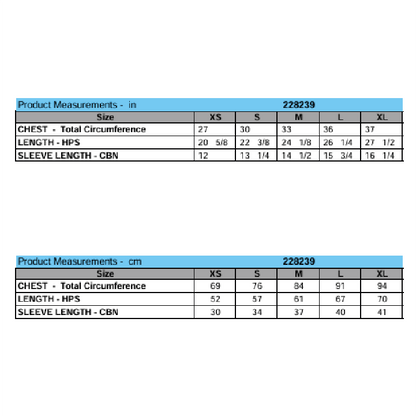 Product Measurements - in 228239

| Size | XS | S | M | L | XL |
|---|---|---|---|---|---|
| CHEST - Total Circumference | 27 | 30 | 33 | 36 | 37 |
| LENGTH - HPS | 20 5/8 | 22 3/8 | 24 1/8 | 26 1/4 | 27 1/2 |
| SLEEVE LENGTH - CBN | 12 | 13 1/4 | 14 1/2 | 15 3/4 | 16 1/4 |

Product Measurements - cm 228239

| Size | XS | S | M | L | XL |
|---|---|---|---|---|---|
| CHEST - Total Circumference | 69 | 76 | 84 | 91 | 94 |
| LENGTH - HPS | 52 | 57 | 61 | 67 | 70 |
| SLEEVE LENGTH - CBN | 30 | 34 | 37 | 40 | 41 |